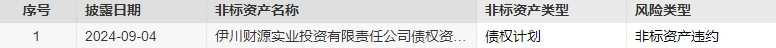 | 序号 | 披露日期 | 非标资产名称 | 非标资产类型 | 风险类型 |
|---|---|---|---|---|
| 1 | 2024-09-04 | 伊川财源实业投资有限责任公司债权资... | 债权计划 | 非标资产违约 |